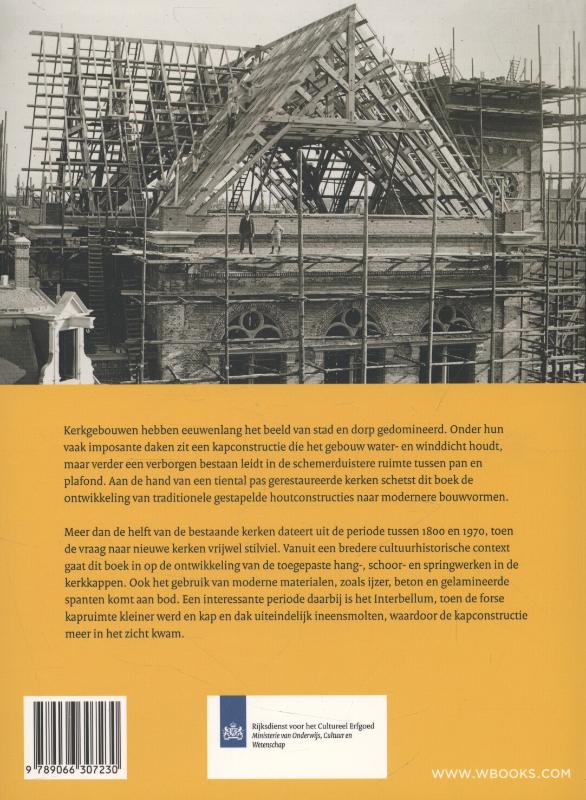 Kerkgebouwen hebben eeuwenlang het beeld van stad en dorp gedomineerd. Onder hun vaak imposante daken zit een kapconstructie die het gebouw water- en winddicht houdt, maar verder een verborgen bestaan leidt in de schemerduistere ruimte tussen pan en plafond. Aan de hand van een tiental pas gerestaureerde kerken schetst dit boek de ontwikkeling van traditionele gestapelde houtconstructies naar modernere bouwvormen.

Meer dan de helft van de bestaande kerken dateert uit de periode tussen 1800 en 1970, toen de vraag naar nieuwe kerken vrijwel stilviel. Vanuit een bredere cultuurhistorische context gaat dit boek in op de ontwikkeling van de toegepaste hang-, schoor- en springwerken in de kerkkappen. Ook het gebruik van moderne materialen, zoals ijzer, beton en gelamineerde spanten komt aan bod. Een interessante periode daarbij is het Interbellum, toen de forse kapruimte kleiner werd en kap en dak uiteindelijk ineensmolten, waardoor de kapconstructie meer in het zicht kwam.

9 789066 307230

Rijksdienst voor het Cultureel Erfgoed
Ministerie van Onderwijs, Cultuur en Wetenschap

WWW.WBOOKS.COM